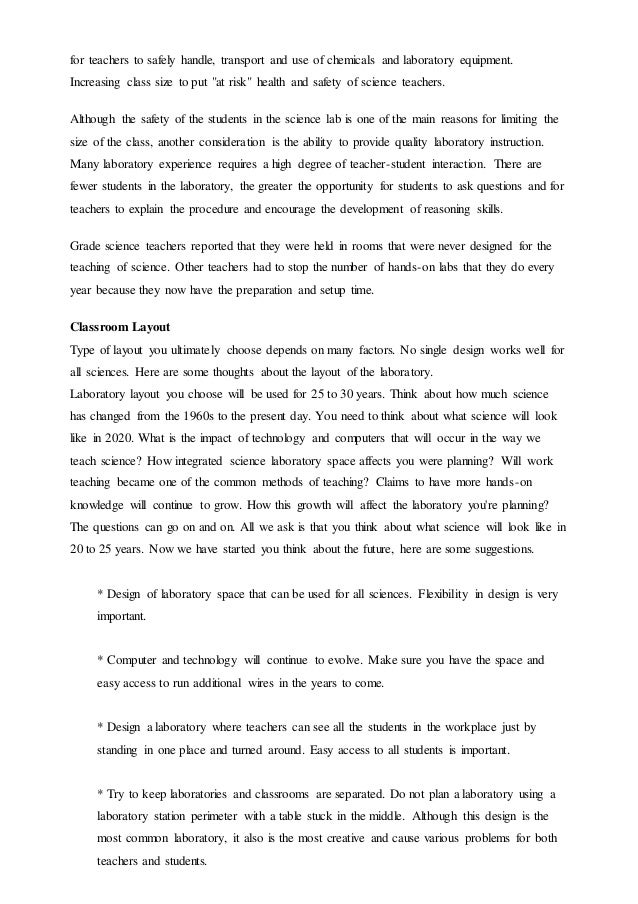 for teachers to safely handle, transport and use of chemicals and laboratory equipment. Increasing class size to put "at risk" health and safety of science teachers.

Although the safety of the students in the science lab is one of the main reasons for limiting the size of the class, another consideration is the ability to provide quality laboratory instruction. Many laboratory experience requires a high degree of teacher-student interaction. There are fewer students in the laboratory, the greater the opportunity for students to ask questions and for teachers to explain the procedure and encourage the development of reasoning skills.

Grade science teachers reported that they were held in rooms that were never designed for the teaching of science. Other teachers had to stop the number of hands-on labs that they do every year because they now have the preparation and setup time.

Classroom Layout
Type of layout you ultimately choose depends on many factors. No single design works well for all sciences. Here are some thoughts about the layout of the laboratory.
Laboratory layout you choose will be used for 25 to 30 years. Think about how much science has changed from the 1960s to the present day. You need to think about what science will look like in 2020. What is the impact of technology and computers that will occur in the way we teach science? How integrated science laboratory space affects you were planning? Will work teaching became one of the common methods of teaching? Claims to have more hands-on knowledge will continue to grow. How this growth will affect the laboratory you're planning? The questions can go on and on. All we ask is that you think about what science will look like in 20 to 25 years. Now we have started you think about the future, here are some suggestions.

* Design of laboratory space that can be used for all sciences. Flexibility in design is very important.

* Computer and technology will continue to evolve. Make sure you have the space and easy access to run additional wires in the years to come.

* Design a laboratory where teachers can see all the students in the workplace just by standing in one place and turned around. Easy access to all students is important.

* Try to keep laboratories and classrooms are separated. Do not plan a laboratory using a laboratory station perimeter with a table stuck in the middle. Although this design is the most common laboratory, it also is the most creative and cause various problems for both teachers and students.